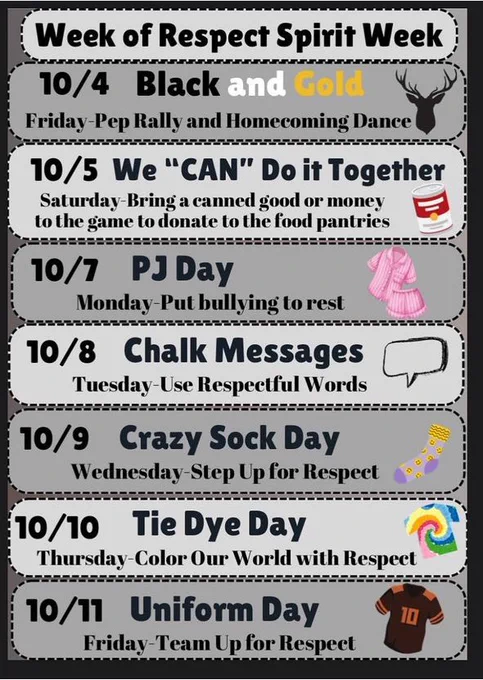 Week of Respect Spirit Week

10/4 Black and Gold

Friday-Pep Rally and Homecoming Dance

10/5 We "CAN" Do it Together

Saturday-Bring a canned good or money to the game to donate to the food pantries

10/7 PJ Day

Monday-Put bullying to rest

10/8 Chalk Messages

Tuesday-Use Respectful Words

10/9 Crazy Sock Day

Wednesday-Step Up for Respect

10/10 Tie Dye Day

Thursday-Color Our World with Respect

10/11 Uniform Day

Friday-Team Up for Respect